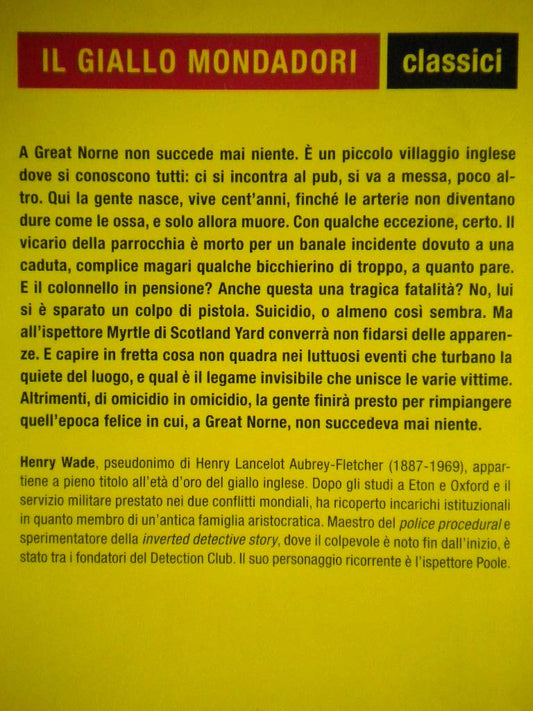 IL GIALLO MONDADORI classici

A Great Norne non succede mai niente. È un piccolo villaggio inglese dove si conoscono tutti: ci si incontra al pub, si va a messa, poco altro. Qui la gente nasce, vive cent'anni, finché le arterie non diventano dure come le ossa, e solo allora muore. Con qualche eccezione, certo. Il vicario della parrocchia è morto per un banale incidente dovuto a una caduta, complice magari qualche bicchierino di troppo, a quanto pare. E il colonnello in pensione? Anche questa una tragica fatalità? No, lui si è sparato un colpo di pistola. Suicidio, o almeno così sembra. Ma all'ispettore Myrtle di Scotland Yard converrà non fidarsi delle apparenze. E capire in fretta cosa non quadra nei luttuosi eventi che turbano la quiete del luogo, e qual è il legame invisibile che unisce le varie vittime. Altrimenti, di omicidio in omicidio, la gente finirà presto per rimpiangere quell'epoca felice in cui, a Great Norne, non succedeva mai niente.

Henry Wade, pseudonimo di Henry Lancelot Aubrey-Fletcher (1887-1969), appartiene a pieno titolo all'età d'oro del giallo inglese. Dopo gli studi a Eton e Oxford e il servizio militare prestato nei due conflitti mondiali, ha ricoperto incarichi istituzionali in quanto membro di un'antica famiglia aristocratica. Maestro del police procedural e sperimentatore della inverted detective story, dove il colpevole è noto fin dall'inizio, è stato tra i fondatori del Detection Club. Il suo personaggio ricorrente è l'ispettore Poole.